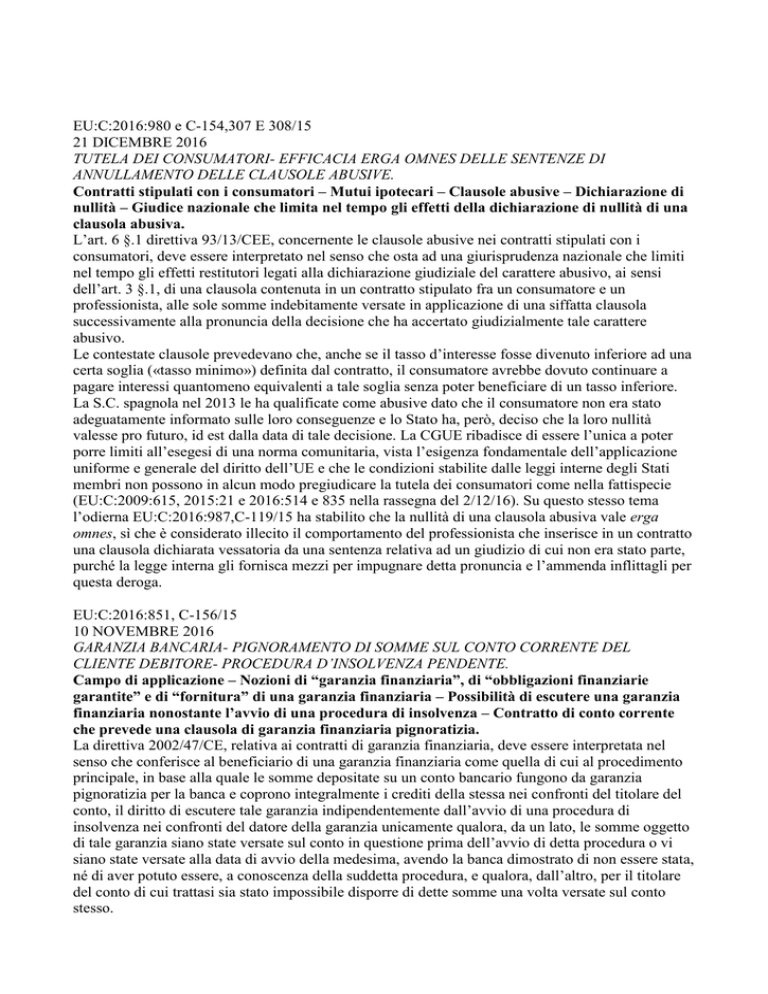 EU:C:2016:980 e C-154,307 E 308/15
21 DICEMBRE 2016
TUTELA DEI CONSUMATORI- EFFICACIA ERGA OMNES DELLE SENTENZE DI ANNULLAMENTO DELLE CLAUSOLE ABUSIVE.
Contratti stipulati con i consumatori – Mutui ipotecari – Clausole abusive – Dichiarazione di nullità – Giudice nazionale che limita nel tempo gli effetti della dichiarazione di nullità di una clausola abusiva.
L'art. 6 §.1 direttiva 93/13/CEE, concernente le clausole abusive nei contratti stipulati con i consumatori, deve essere interpretato nel senso che osta ad una giurisprudenza nazionale che limiti nel tempo gli effetti restitutori legati alla dichiarazione giudiziale del carattere abusivo, ai sensi dell'art. 3 §.1, di una clausola contenuta in un contratto stipulato fra un consumatore e un professionista, alle sole somme indebitamente versate in applicazione di una siffatta clausola successivamente alla pronuncia della decisione che ha accertato giudizialmente tale carattere abusivo.
Le contestate clausole prevedevano che, anche se il tasso d'interesse fosse divenuto inferiore ad una certa soglia («tasso minimo») definita dal contratto, il consumatore avrebbe dovuto continuare a pagare interessi quantomeno equivalenti a tale soglia senza poter beneficiare di un tasso inferiore. La S.C. spagnola nel 2013 le ha qualificate come abusive dato che il consumatore non era stato adeguatamente informato sulle loro conseguenze e lo Stato ha, però, deciso che la loro nullità valesse pro futuro, id est dalla data di tale decisione. La CGUE ribadisce di essere l'unica a poter porre limiti all'esegesi di una norma comunitaria, vista l'esigenza fondamentale dell'applicazione uniforme e generale del diritto dell'UE e che le condizioni stabilite dalle leggi interne degli Stati membri non possono in alcun modo pregiudicare la tutela dei consumatori come nella fattispecie (EU:C:2009:615, 2015:21 e 2016:514 e 835 nella rassegna del 2/12/16). Su questo stesso tema l'odierna EU:C:2016:987,C-119/15 ha stabilito che la nullità di una clausola abusiva vale erga omnes, sì che è considerato illecito il comportamento del professionista che inserisce in un contratto una clausola dichiarata vessatoria da una sentenza relativa ad un giudizio di cui non era stato parte, purché la legge interna gli fornisca mezzi per impugnare detta pronuncia e l'ammenda inflittagli per questa deroga.

EU:C:2016:851, C-156/15
10 NOVEMBRE 2016
GARANZIA BANCARIA- PIGNORAMENTO DI SOMME SUL CONTO CORRENTE DEL CLIENTE DEBITORE- PROCEDURA D'INSOLVENZA PENDENTE.
Campo di applicazione – Nozioni di "garanzia finanziaria", di "obbligazioni finanziarie garantite" e di "fornitura" di una garanzia finanziaria – Possibilità di escutere una garanzia finanziaria nonostante l'avvio di una procedura di insolvenza – Contratto di conto corrente che prevede una clausola di garanzia finanziaria pignoratizia.
La direttiva 2002/47/CE, relativa ai contratti di garanzia finanziaria, deve essere interpretata nel senso che conferisce al beneficiario di una garanzia finanziaria come quella di cui al procedimento principale, in base alla quale le somme depositate su un conto bancario fungono da garanzia pignoratizia per la banca e coprono integralmente i crediti della stessa nei confronti del titolare del conto, il diritto di escutere tale garanzia indipendentemente dall'avvio di una procedura di insolvenza nei confronti del datore della garanzia unicamente qualora, da un lato, le somme oggetto di tale garanzia siano state versate sul conto in questione prima dell'avvio di detta procedura o vi siano state versate alla data di avvio della medesima, avendo la banca dimostrato di non essere stata, né di aver potuto essere, a conoscenza della suddetta procedura, e qualora, dall'altro, per il titolare del conto di cui trattasi sia stato impossibile disporre di dette somme una volta versate sul conto stesso.